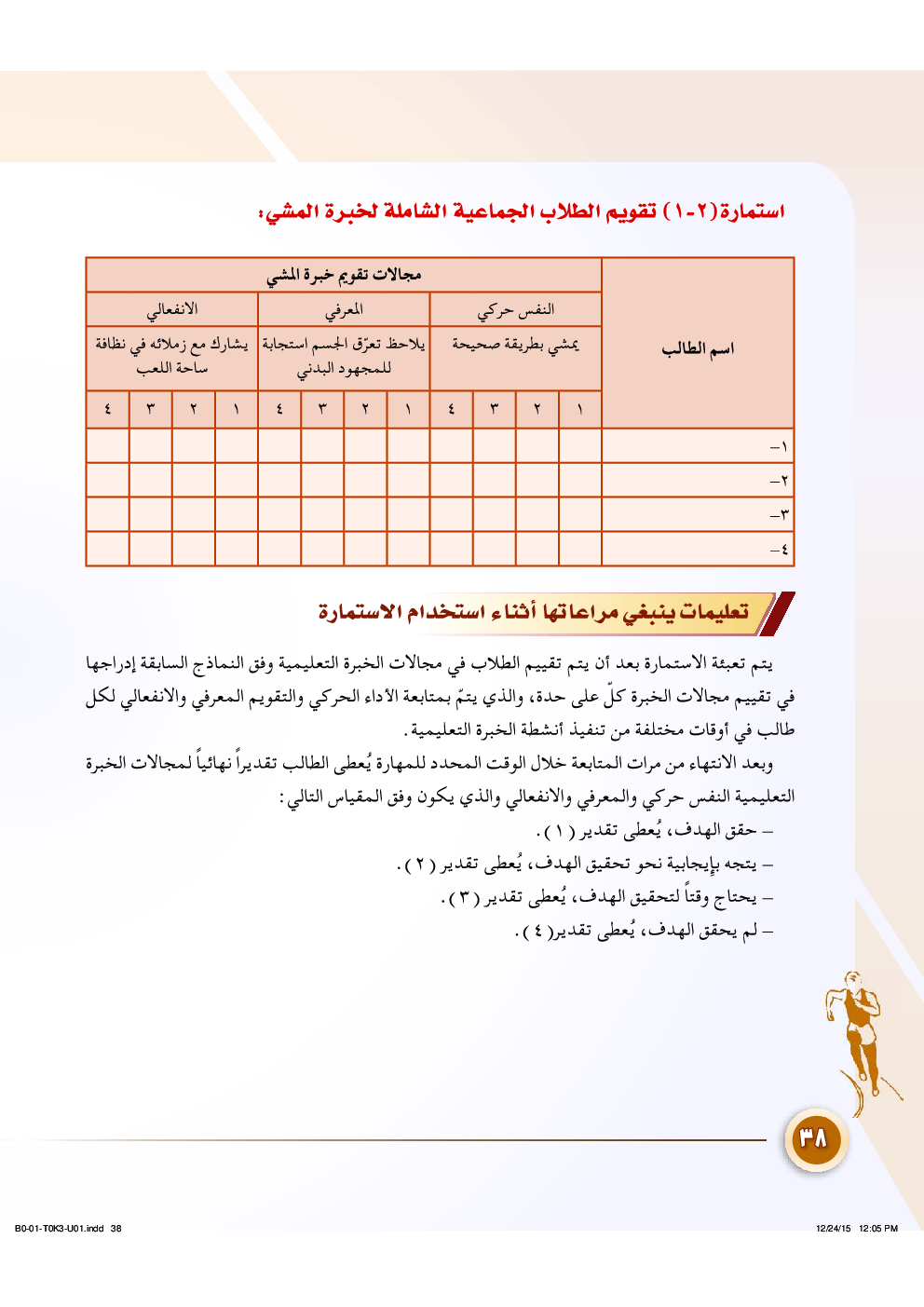 استمارة (٢-١) تقويم الطلاب الجماعية الشاملة لخبرة المشي:

| اسم الطالب | مجالات تقويم خبرة المشي | | | | | | | | | | | |
|---|---|---|---|---|---|---|---|---|---|---|---|---|
| | النفس حركي | | | | المعرفي | | | | الانفعالي | | | |
| | يمشي بطريقة صحيحة | | | | يلاحظ تعرّق الجسم استجابة للمجهود البدني | | | | يشارك مع زملائه في نظافة ساحة اللعب | | | |
| | ١ | ٢ | ٣ | ٤ | ١ | ٢ | ٣ | ٤ | ١ | ٢ | ٣ | ٤ |
| ١- | | | | | | | | | | | | |
| ٢- | | | | | | | | | | | | |
| ٣- | | | | | | | | | | | | |
| ٤- | | | | | | | | | | | | |

تعليمات ينبغي مراعاتها أثناء استخدام الاستمارة

يتم تعبئة الاستمارة بعد أن يتم تقييم الطلاب في مجالات الخبرة التعليمية وفق النماذج السابقة إدراجها في تقييم مجالات الخبرة كلّ على حدة، والذي يتمّ بمتابعة الأداء الحركي والتقويم المعرفي والانفعالي لكل طالب في أوقات مختلفة من تنفيذ أنشطة الخبرة التعليمية.

وبعد الانتهاء من مرات المتابعة خلال الوقت المحدد للمهارة يُعطى الطالب تقديراً نهائياً لمجالات الخبرة التعليمية النفس حركي والمعرفي والانفعالي والذي يكون وفق المقياس التالي:

– حقق الهدف، يُعطى تقدير (١).
– يتجه بإيجابية نحو تحقيق الهدف، يُعطى تقدير (٢).
– يحتاج وقتاً لتحقيق الهدف، يُعطى تقدير (٣).
– لم يحقق الهدف، يُعطى تقدير(٤).

٣٨

B0-01-T0K3-U01.indd 38

12/24/15 12:05 PM